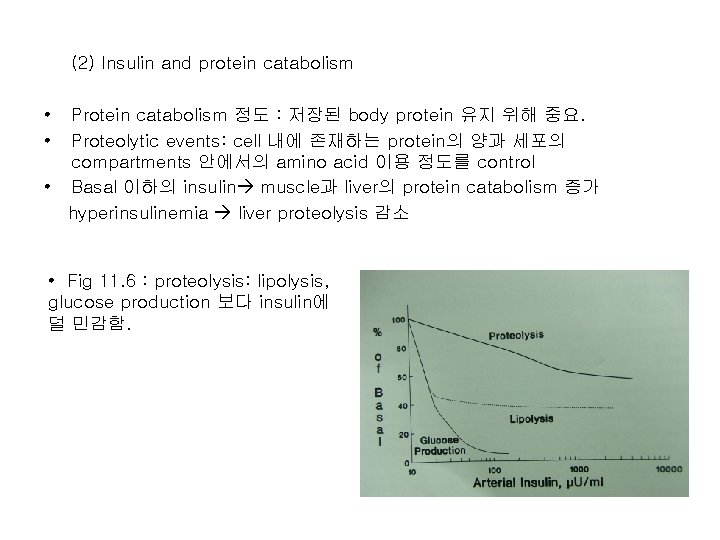 (2) Insulin and protein catabolism

• Protein catabolism 정도 : 저장된 body protein 유지 위해 중요.
• Proteolytic events: cell 내에 존재하는 protein의 양과 세포의 compartments 안에서의 amino acid 이용 정도를 control
• Basal 이하의 insulin→ muscle과 liver의 protein catabolism 증가
hyperinsulinemia → liver proteolysis 감소

• Fig 11.6 : proteolysis: lipolysis, glucose production 보다 insulin에 덜 민감함.

% of Basal
100
80
60
40
20
0
Proteolysis
Lipolysis
Glucose Production
10
100
1000
10000
Arterial Insulin, μU/ml